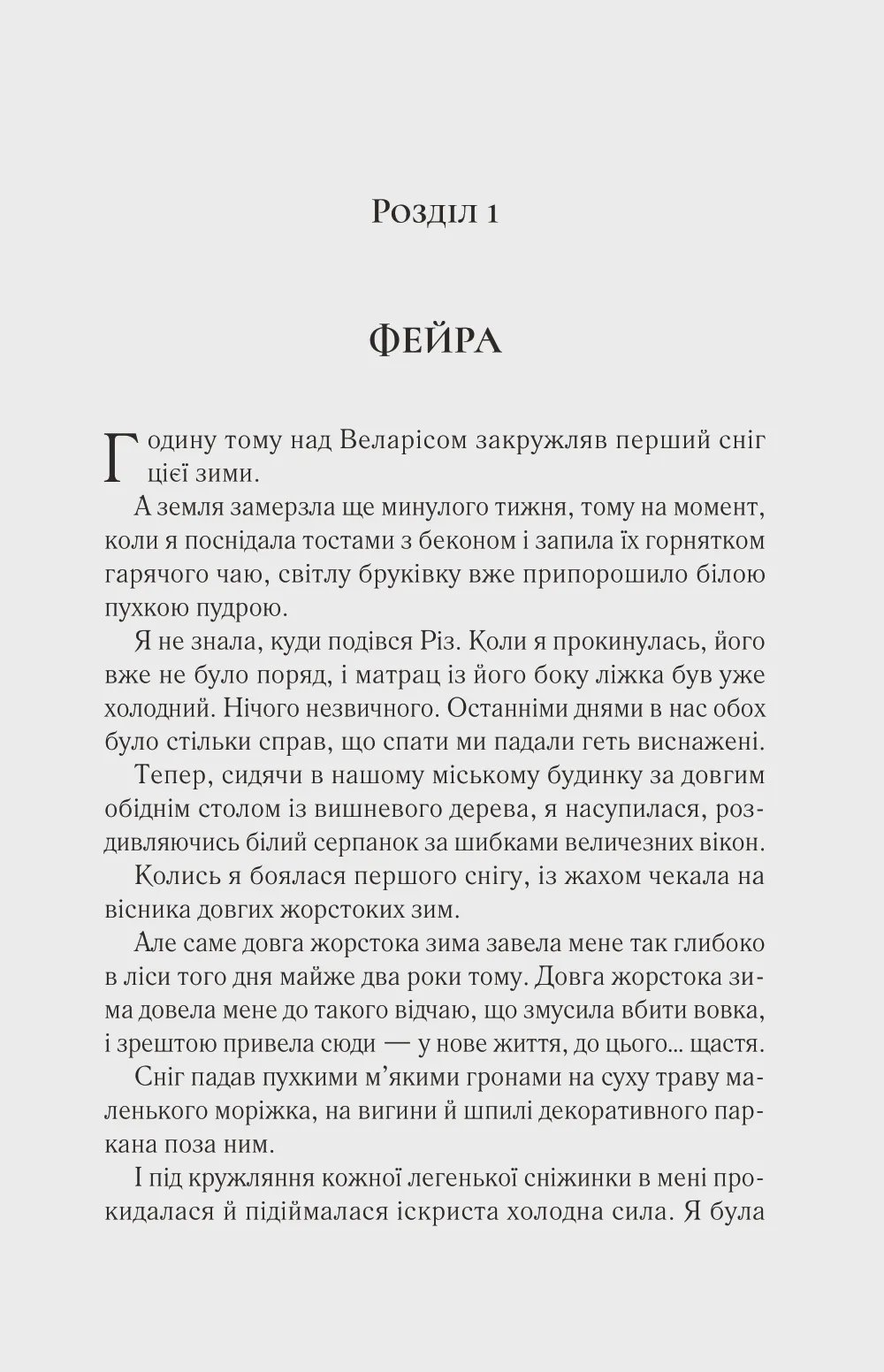 Розділ 1

ФЕЙРА

Годину тому над Веларісом закружляв перший сніг цієї зими.

А земля замерзла ще минулого тижня, тому на момент, коли я поснідала тостами з беконом і запила їх горнятком гарячого чаю, світлу бруківку вже припорошило білою пухкою пудрою.

Я не знала, куди подівся Різ. Коли я прокинулась, його вже не було поряд, і матрац із його боку ліжка був уже холодний. Нічого незвичного. Останніми днями в нас обох було стільки справ, що спати ми падали геть виснажені.

Тепер, сидячи в нашому міському будинку за довгим обіднім столом із вишневого дерева, я насупилася, роздивляючись білий серпанок за шибками величезних вікон.

Колись я боялася першого снігу, із жахом чекала на вісника довгих жорстоких зим.

Але саме довга жорстока зима завела мене так глибоко в ліси того дня майже два роки тому. Довга жорстока зима довела мене до такого відчаю, що змусила вбити вовка, і зрештою привела сюди — у нове життя, до цього... щастя.

Сніг падав пухкими м'якими гронами на суху траву маленького моріжка, на вигини й шпилі декоративного паркана поза ним.

І під кружляння кожної легенької сніжинки в мені прокидалася й підіймалася іскриста холодна сила. Я була